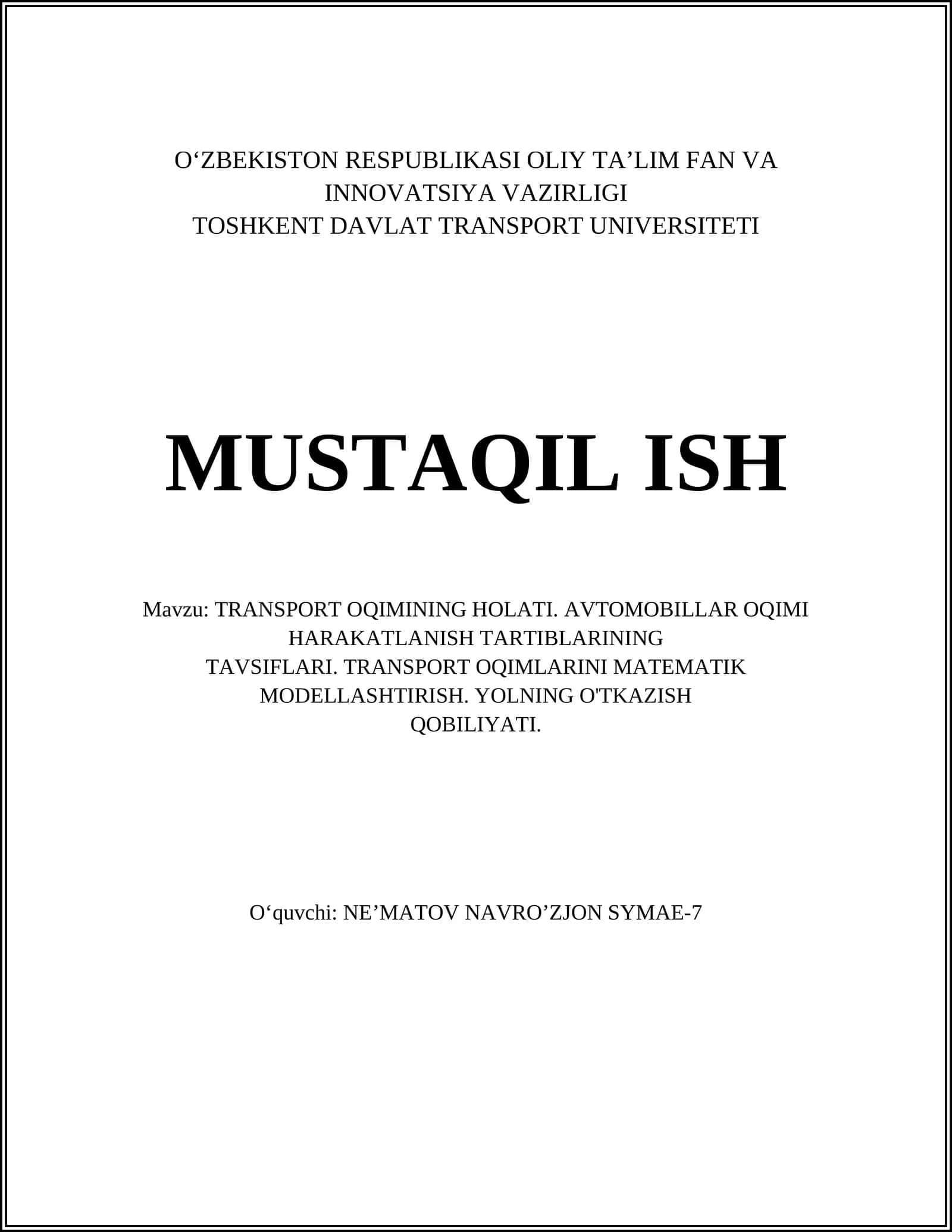 O‘ZBEKISTON RESPUBLIKASI OLIY TA’LIM FAN VA INNOVATSIYA VAZIRLIGI
TOSHKENT DAVLAT TRANSPORT UNIVERSITETI

MUSTAQIL ISH

Mavzu: TRANSPORT OQIMINING HOLATI. AVTOMOBILLAR OQIMI HARAKATLANISH TARTIBLARINING TAVSIFLARI. TRANSPORT OQIMLARINI MATEMATIK MODELLASHTIRISH. YOLNING O'TKAZISH QOBILIYATI.

O‘quvchi: NE’MATOV NAVRO’ZJON SYMAE-7